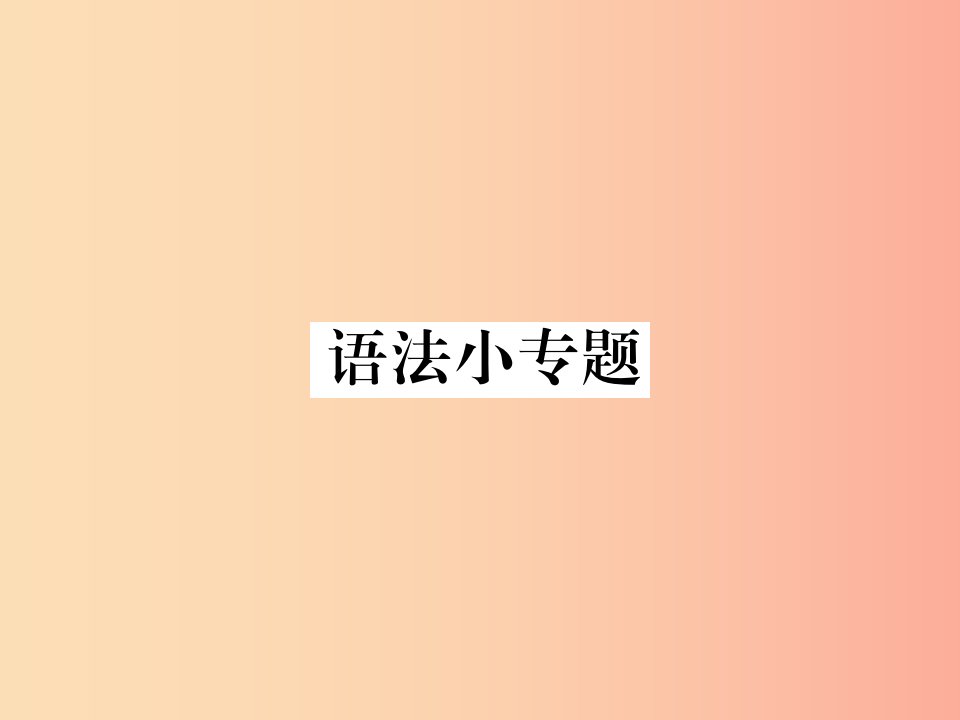 语法小专题